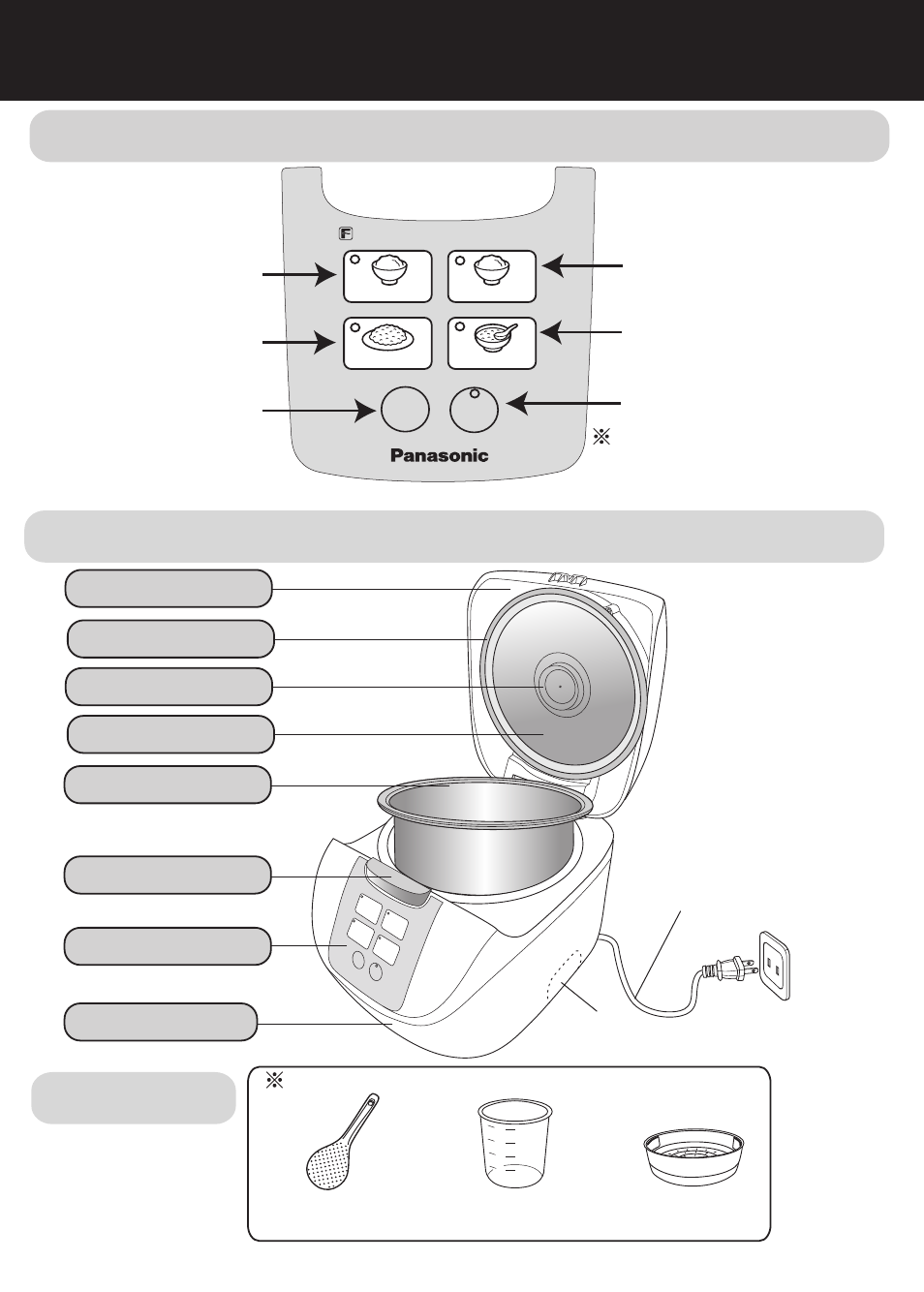 F

※

Panasonic

※